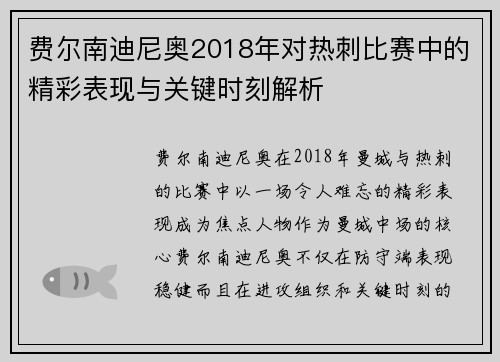 费尔南迪尼奥2018年对热刺比赛中的精彩表现与关键时刻解析

费尔南迪尼奥在2018年曼城与热刺的比赛中以一场令人难忘的精彩表现成为焦点人物作为曼城中场的核心费尔南迪尼奥不仅在防守端表现稳健而且在进攻组织和关键时刻的